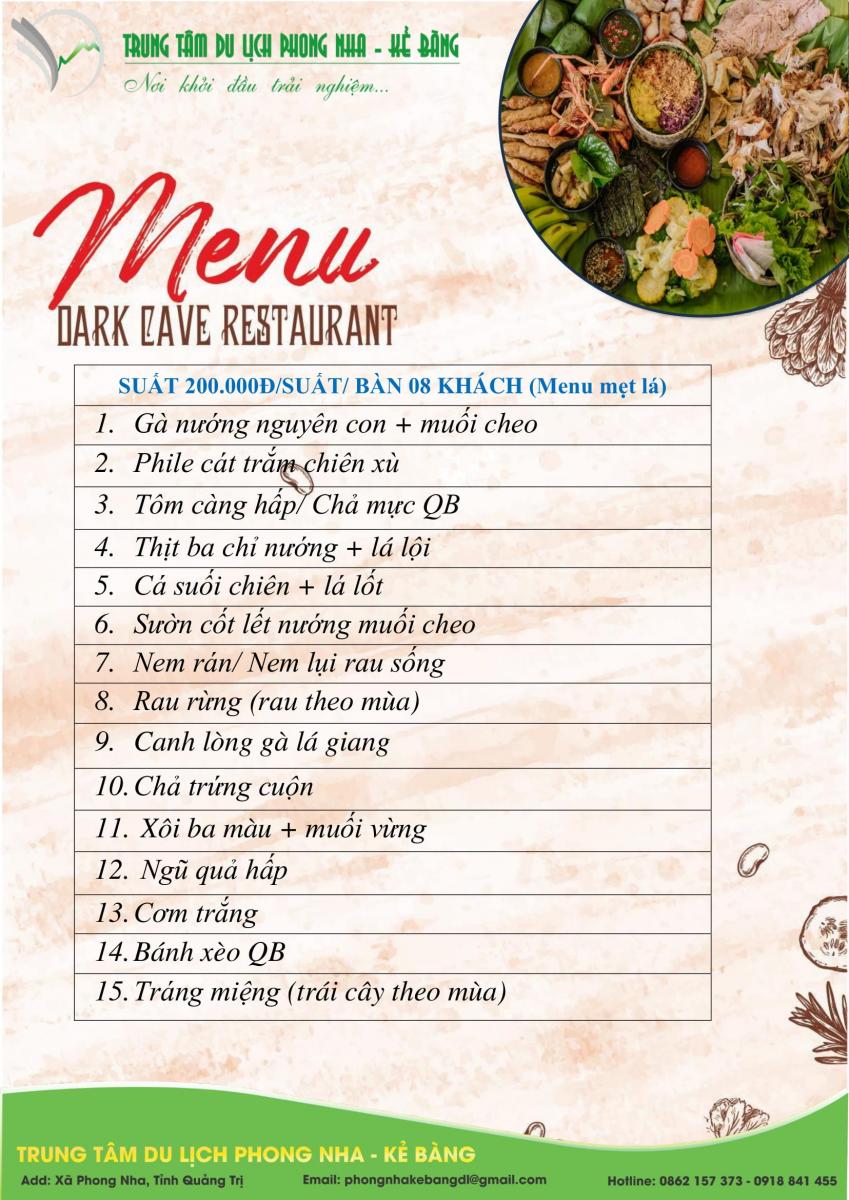 TRUNG TÂM DU LỊCH PHONG NHA - KẺ BÀNG
Nơi khởi đầu trải nghiệm...

Menu
DARK CAVE RESTAURANT

| SUẤT 200.000Đ/SUẤT/ BÀN 08 KHÁCH (Menu mẹt lá) |
|---|
| 1. Gà nướng nguyên con + muối cheo |
| 2. Phile cát trắm chiên xù |
| 3. Tôm càng hấp/ Chả mực QB |
| 4. Thịt ba chỉ nướng + lá lội |
| 5. Cá suối chiên + lá lốt |
| 6. Sườn cốt lết nướng muối cheo |
| 7. Nem rán/ Nem lụi rau sống |
| 8. Rau rừng (rau theo mùa) |
| 9. Canh lòng gà lá giang |
| 10. Chả trứng cuộn |
| 11. Xôi ba màu + muối vừng |
| 12. Ngũ quả hấp |
| 13. Cơm trắng |
| 14. Bánh xèo QB |
| 15. Tráng miệng (trái cây theo mùa) |

TRUNG TÂM DU LỊCH PHONG NHA - KẺ BÀNG
Add: Xã Phong Nha, Tỉnh Quảng Trị
Email: phongnhakebangdl@gmail.com
Hotline: 0862 157 373 - 0918 841 455